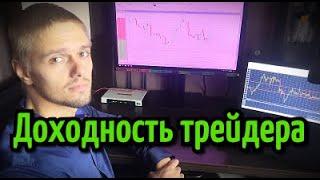 Доходность трейдера